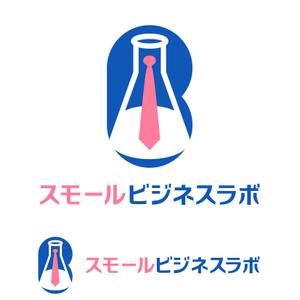 スモールビジネスラボ

スモールビジネスラボ